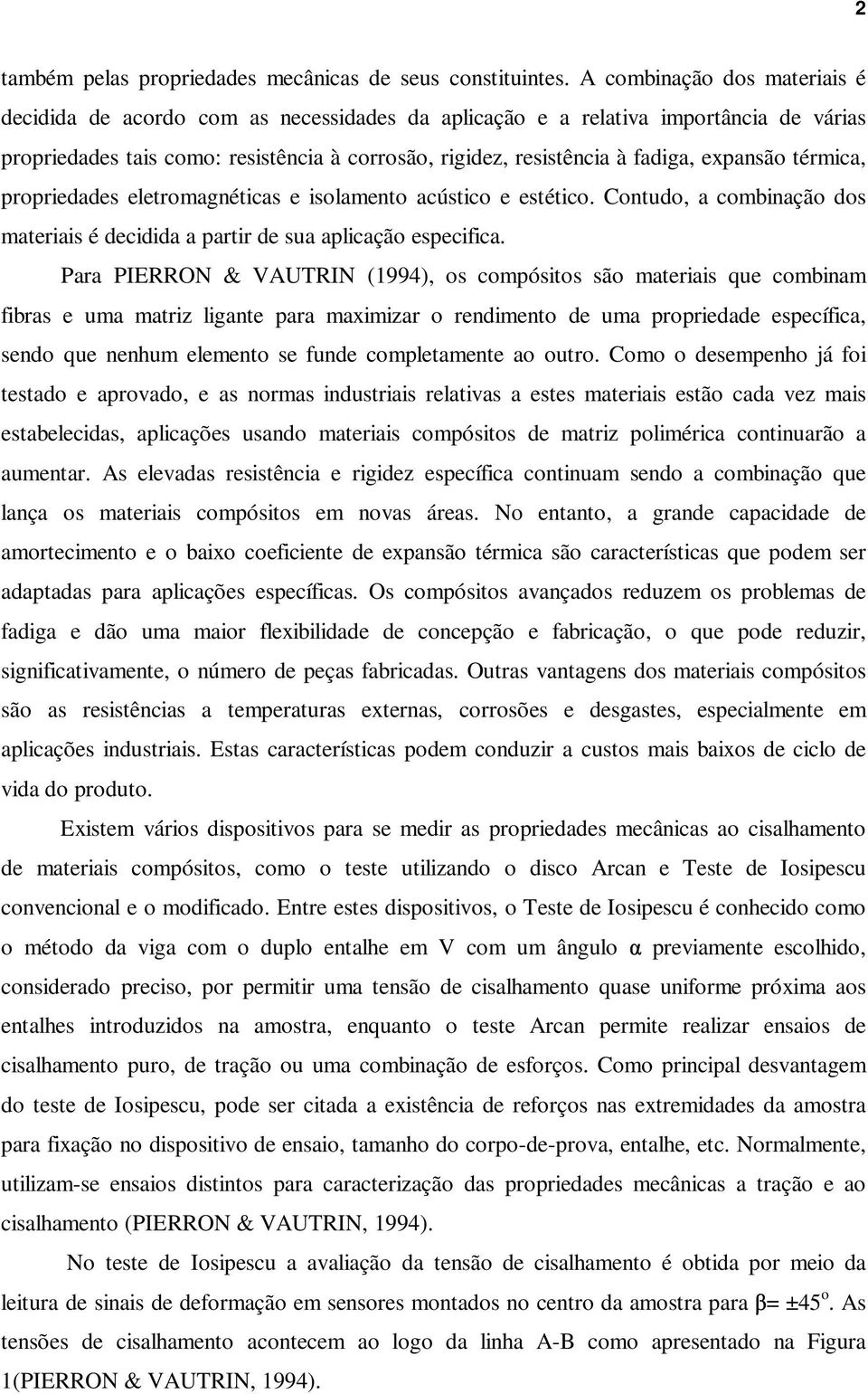 2

também pelas propriedades mecânicas de seus constituintes. A combinação dos materiais é decidida de acordo com as necessidades da aplicação e a relativa importância de várias propriedades tais como: resistência à corrosão, rigidez, resistência à fadiga, expansão térmica, propriedades eletromagnéticas e isolamento acústico e estético. Contudo, a combinação dos materiais é decidida a partir de sua aplicação especifica.

Para PIERRON & VAUTRIN (1994), os compósitos são materiais que combinam fibras e uma matriz ligante para maximizar o rendimento de uma propriedade específica, sendo que nenhum elemento se funde completamente ao outro. Como o desempenho já foi testado e aprovado, e as normas industriais relativas a estes materiais estão cada vez mais estabelecidas, aplicações usando materiais compósitos de matriz polimérica continuarão a aumentar. As elevadas resistência e rigidez específica continuam sendo a combinação que lança os materiais compósitos em novas áreas. No entanto, a grande capacidade de amortecimento e o baixo coeficiente de expansão térmica são características que podem ser adaptadas para aplicações específicas. Os compósitos avançados reduzem os problemas de fadiga e dão uma maior flexibilidade de concepção e fabricação, o que pode reduzir, significativamente, o número de peças fabricadas. Outras vantagens dos materiais compósitos são as resistências a temperaturas externas, corrosões e desgastes, especialmente em aplicações industriais. Estas características podem conduzir a custos mais baixos de ciclo de vida do produto.

Existem vários dispositivos para se medir as propriedades mecânicas ao cisalhamento de materiais compósitos, como o teste utilizando o disco Arcan e Teste de Iosipescu convencional e o modificado. Entre estes dispositivos, o Teste de Iosipescu é conhecido como o método da viga com o duplo entalhe em V com um ângulo $\alpha$ previamente escolhido, considerado preciso, por permitir uma tensão de cisalhamento quase uniforme próxima aos entalhes introduzidos na amostra, enquanto o teste Arcan permite realizar ensaios de cisalhamento puro, de tração ou uma combinação de esforços. Como principal desvantagem do teste de Iosipescu, pode ser citada a existência de reforços nas extremidades da amostra para fixação no dispositivo de ensaio, tamanho do corpo-de-prova, entalhe, etc. Normalmente, utilizam-se ensaios distintos para caracterização das propriedades mecânicas a tração e ao cisalhamento (PIERRON & VAUTRIN, 1994).

No teste de Iosipescu a avaliação da tensão de cisalhamento é obtida por meio da leitura de sinais de deformação em sensores montados no centro da amostra para $\beta = \pm 45^o$. As tensões de cisalhamento acontecem ao logo da linha A-B como apresentado na Figura 1(PIERRON & VAUTRIN, 1994).